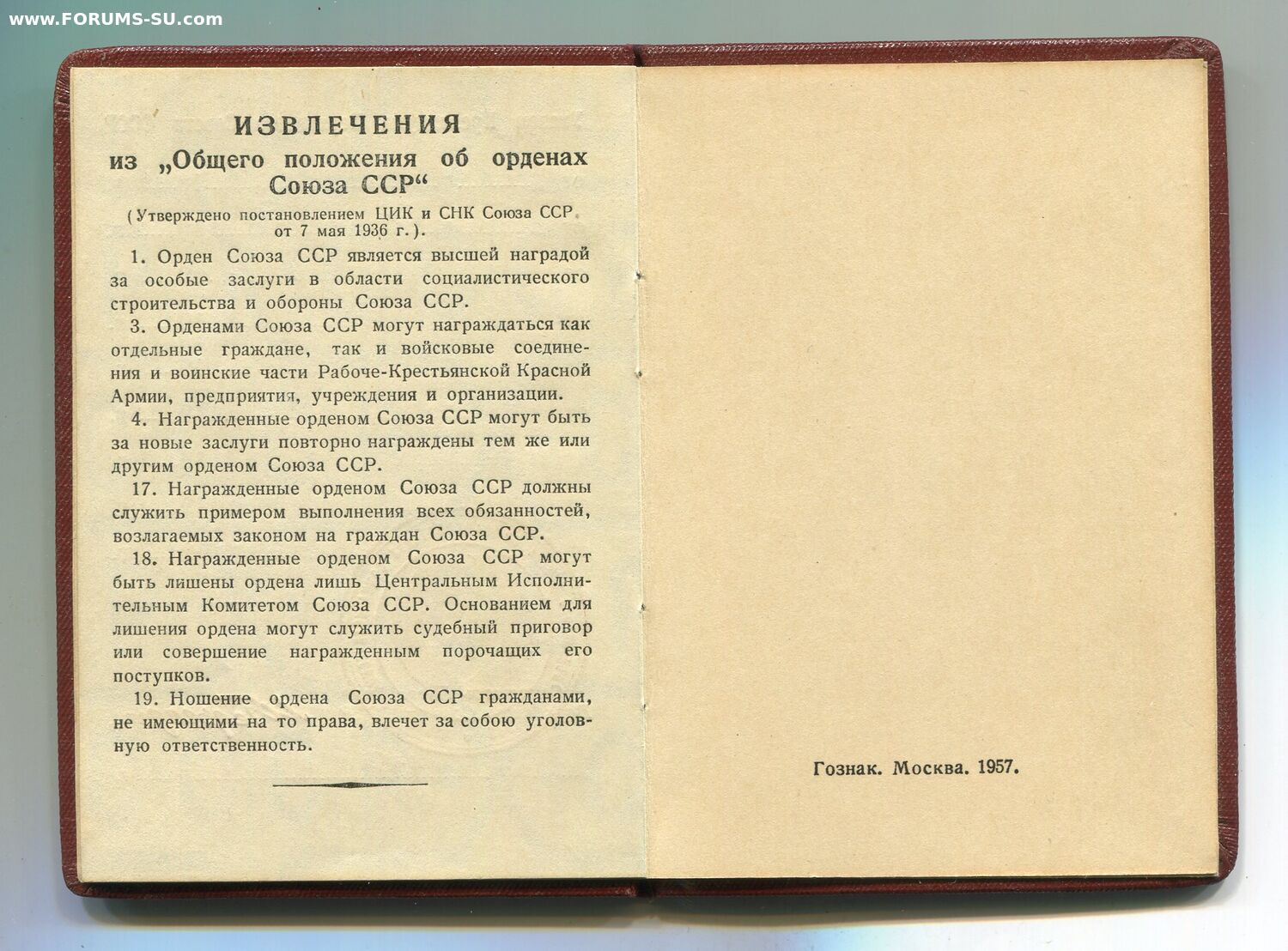 www.FORUMS-SU.com

ИЗВЛЕЧЕНИЯ
из „Общего положения об орденах Союза ССР“

(Утверждено постановлением ЦИК и СНК Союза ССР от 7 мая 1936 г.).

1. Орден Союза ССР является высшей наградой за особые заслуги в области социалистического строительства и обороны Союза ССР.

3. Орденами Союза ССР могут награждаться как отдельные граждане, так и войсковые соединения и воинские части Рабоче-Крестьянской Красной Армии, предприятия, учреждения и организации.

4. Награжденные орденом Союза ССР могут быть за новые заслуги повторно награждены тем же или другим орденом Союза ССР.

17. Награжденные орденом Союза ССР должны служить примером выполнения всех обязанностей, возлагаемых законом на граждан Союза ССР.

18. Награжденные орденом Союза ССР могут быть лишены ордена лишь Центральным Исполнительным Комитетом Союза ССР. Основанием для лишения ордена могут служить судебный приговор или совершение награжденным порочащих его поступков.

19. Ношение ордена Союза ССР гражданами, не имеющими на то права, влечет за собою уголовную ответственность.

Гознак. Москва. 1957.